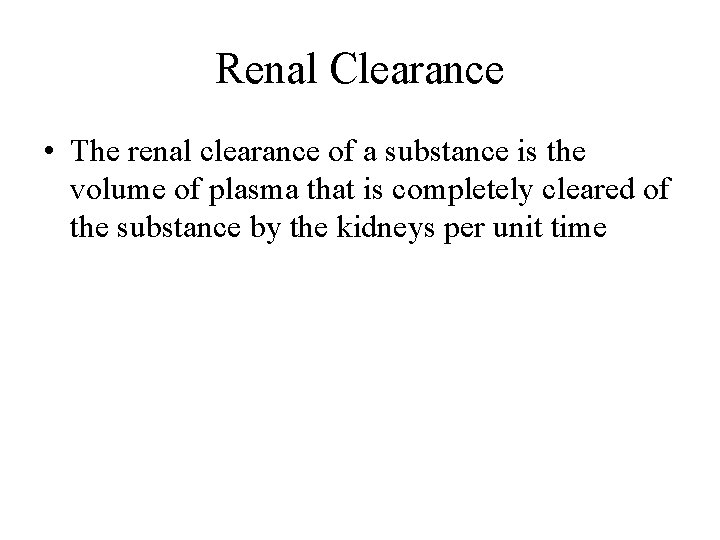 Renal Clearance

• The renal clearance of a substance is the volume of plasma that is completely cleared of the substance by the kidneys per unit time